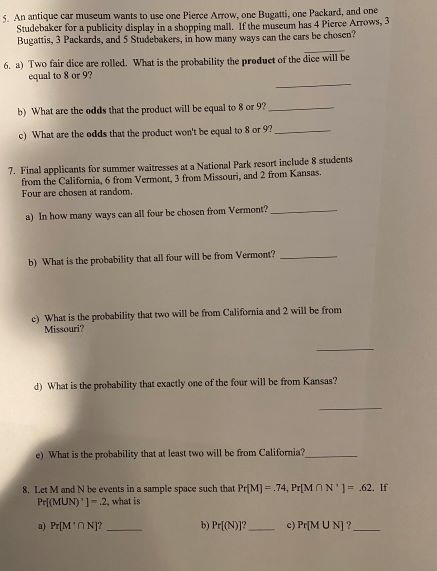 5. An antique car museum wants to use one Pierce Arrow, one Bugatti, one Packard, and one Studebaker for a publicity display in a shopping mall. If the museum has 4 Pierce Arrows, 3 Bugattis, 3 Packards, and 5 Studebakers, in how many ways can the cars be chosen? ________

6. a) Two fair dice are rolled. What is the probability the **product** of the dice will be equal to 8 or 9? ________

b) What are the **odds** that the product will be equal to 8 or 9? ________

c) What are the **odds** that the product won't be equal to 8 or 9? ________

7. Final applicants for summer waitresses at a National Park resort include 8 students from the California, 6 from Vermont, 3 from Missouri, and 2 from Kansas. Four are chosen at random.

a) In how many ways can all four be chosen from Vermont? ________

b) What is the probability that all four will be from Vermont? ________

c) What is the probability that two will be from California and 2 will be from Missouri? ________

d) What is the probability that exactly one of the four will be from Kansas? ________

e) What is the probability that at least two will be from California? ________

8. Let M and N be events in a sample space such that Pr[M] = .74, Pr[M ∩ N ' ] = .62. If Pr[(MUN) ' ] = .2, what is

a) Pr[M ' ∩ N]? ________ b) Pr[(N)]? ________ c) Pr[M U N] ? ________